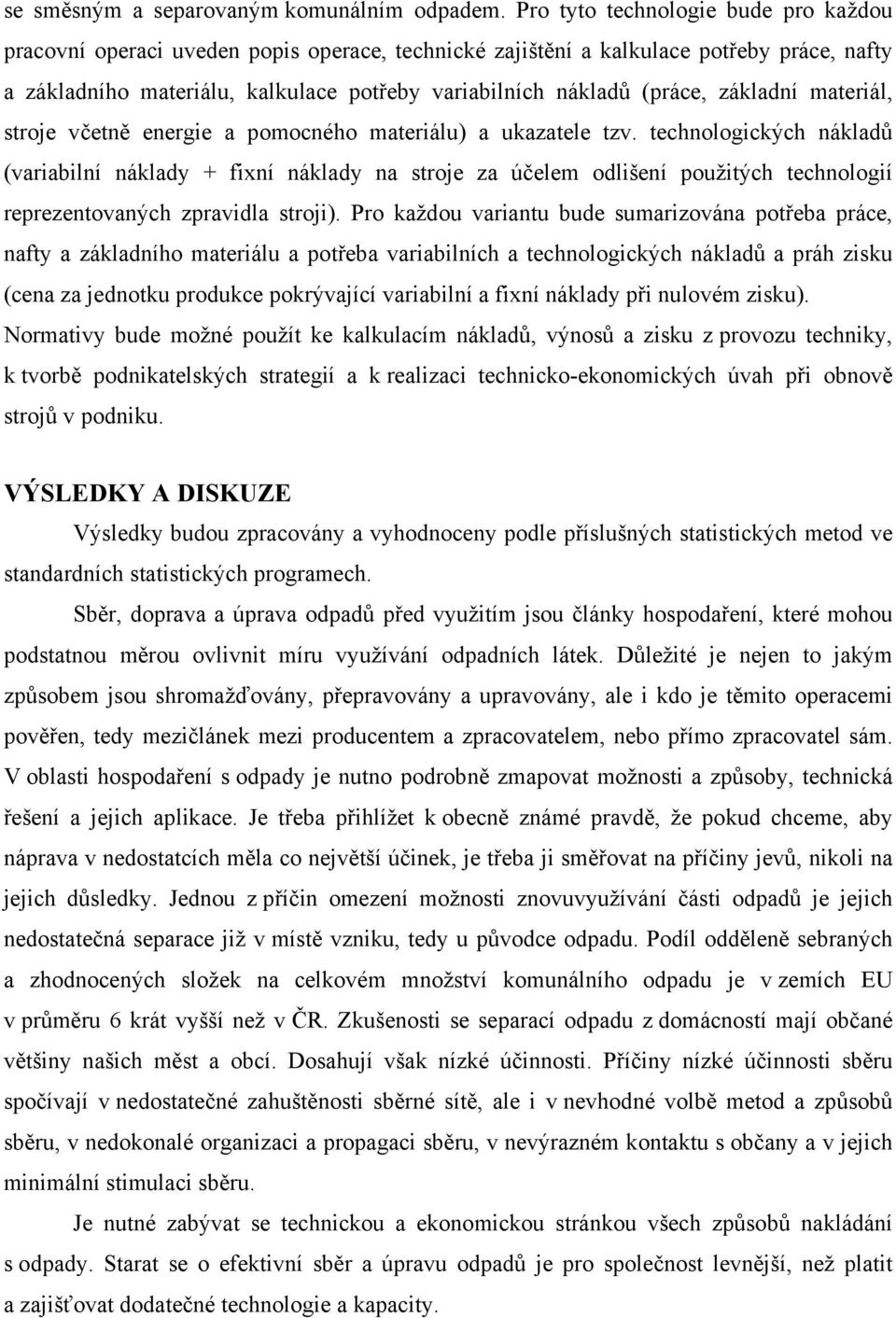 se směsným a separovaným komunálním odpadem. Pro tyto technologie bude pro každou pracovní operaci uveden popis operace, technické zajištění a kalkulace potřeby práce, nafty a základního materiálu, kalkulace potřeby variabilních nákladů (práce, základní materiál, stroje včetně energie a pomocného materiálu) a ukazatele tzv. technologických nákladů (variabilní náklady + fixní náklady na stroje za účelem odlišení použitých technologií reprezentovaných zpravidla stroji). Pro každou variantu bude sumarizována potřeba práce, nafty a základního materiálu a potřeba variabilních a technologických nákladů a práh zisku (cena za jednotku produkce pokrývající variabilní a fixní náklady při nulovém zisku). Normativy bude možné použít ke kalkulacím nákladů, výnosů a zisku z provozu techniky, k tvorbě podnikatelských strategií a k realizaci technicko-ekonomických úvah při obnově strojů v podniku.

VÝSLEDKY A DISKUZE

Výsledky budou zpracovány a vyhodnoceny podle příslušných statistických metod ve standardních statistických programech.

Sběr, doprava a úprava odpadů před využitím jsou články hospodaření, které mohou podstatnou měrou ovlivnit míru využívání odpadních látek. Důležité je nejen to jakým způsobem jsou shromažďovány, přepravovány a upravovány, ale i kdo je těmito operacemi pověřen, tedy mezičlánek mezi producentem a zpracovatelem, nebo přímo zpracovatel sám. V oblasti hospodaření s odpady je nutno podrobně zmapovat možnosti a způsoby, technická řešení a jejich aplikace. Je třeba přihlížet k obecně známé pravdě, že pokud chceme, aby náprava v nedostatcích měla co největší účinek, je třeba ji směřovat na příčiny jevů, nikoli na jejich důsledky. Jednou z příčin omezení možnosti znovuvyužívání části odpadů je jejich nedostatečná separace již v místě vzniku, tedy u původce odpadu. Podíl odděleně sebraných a zhodnocených složek na celkovém množství komunálního odpadu je v zemích EU v průměru 6 krát vyšší než v ČR. Zkušenosti se separací odpadu z domácností mají občané většiny našich měst a obcí. Dosahují však nízké účinnosti. Příčiny nízké účinnosti sběru spočívají v nedostatečné zahuštěnosti sběrné sítě, ale i v nevhodné volbě metod a způsobů sběru, v nedokonalé organizaci a propagaci sběru, v nevýrazném kontaktu s občany a v jejich minimální stimulaci sběru.

Je nutné zabývat se technickou a ekonomickou stránkou všech způsobů nakládání s odpady. Starat se o efektivní sběr a úpravu odpadů je pro společnost levnější, než platit a zajišťovat dodatečné technologie a kapacity.